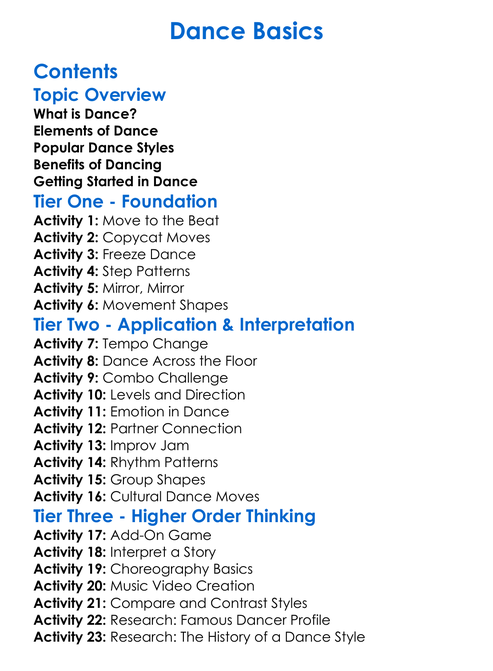 Dance Basics

Contents

Topic Overview

What is Dance?
Elements of Dance
Popular Dance Styles
Benefits of Dancing
Getting Started in Dance

Tier One - Foundation

Activity 1: Move to the Beat
Activity 2: Copycat Moves
Activity 3: Freeze Dance
Activity 4: Step Patterns
Activity 5: Mirror, Mirror
Activity 6: Movement Shapes

Tier Two - Application & Interpretation

Activity 7: Tempo Change
Activity 8: Dance Across the Floor
Activity 9: Combo Challenge
Activity 10: Levels and Direction
Activity 11: Emotion in Dance
Activity 12: Partner Connection
Activity 13: Improv Jam
Activity 14: Rhythm Patterns
Activity 15: Group Shapes
Activity 16: Cultural Dance Moves

Tier Three - Higher Order Thinking

Activity 17: Add-On Game
Activity 18: Interpret a Story
Activity 19: Choreography Basics
Activity 20: Music Video Creation
Activity 21: Compare and Contrast Styles
Activity 22: Research: Famous Dancer Profile
Activity 23: Research: The History of a Dance Style